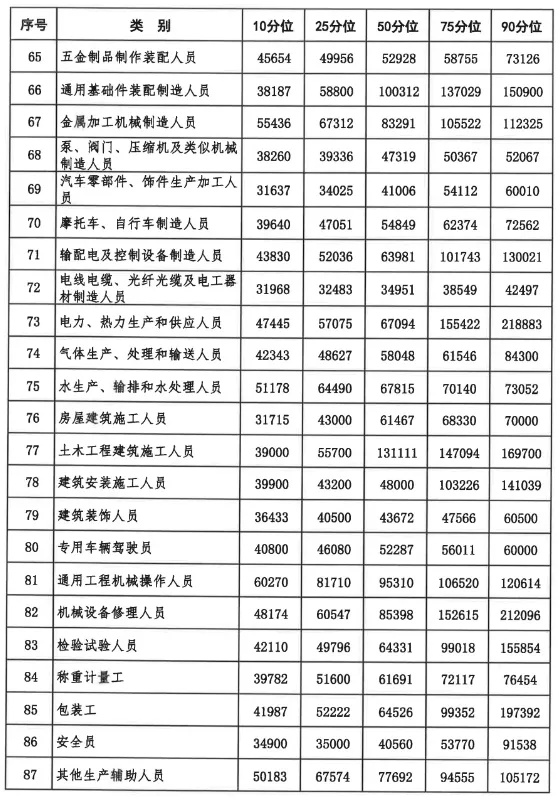 | 序号 | 类　别 | 10分位 | 25分位 | 50分位 | 75分位 | 90分位 |
|---|---|---|---|---|---|---|
| 65 | 五金制品制作装配人员 | 45654 | 49956 | 52928 | 58755 | 73126 |
| 66 | 通用基础件装配制造人员 | 38187 | 58800 | 100312 | 137029 | 150900 |
| 67 | 金属加工机械制造人员 | 55436 | 67312 | 83291 | 105522 | 112325 |
| 68 | 泵、阀门、压缩机及类似机械制造人员 | 38260 | 39336 | 47319 | 50367 | 52067 |
| 69 | 汽车零部件、饰件生产加工人员 | 31637 | 34025 | 41006 | 54112 | 60010 |
| 70 | 摩托车、自行车制造人员 | 39640 | 47051 | 54849 | 62374 | 72562 |
| 71 | 输配电及控制设备制造人员 | 43830 | 52036 | 63981 | 101743 | 130021 |
| 72 | 电线电缆、光纤光缆及电工器材制造人员 | 31968 | 32483 | 34951 | 38549 | 42497 |
| 73 | 电力、热力生产和供应人员 | 47445 | 57075 | 67094 | 155422 | 218883 |
| 74 | 气体生产、处理和输送人员 | 42343 | 48627 | 58048 | 61546 | 84300 |
| 75 | 水生产、输排和水处理人员 | 51178 | 64490 | 67815 | 70140 | 73052 |
| 76 | 房屋建筑施工人员 | 31715 | 43000 | 61467 | 68330 | 70000 |
| 77 | 土木工程建筑施工人员 | 39000 | 55700 | 131111 | 147094 | 169700 |
| 78 | 建筑安装施工人员 | 39900 | 43200 | 48000 | 103226 | 141039 |
| 79 | 建筑装饰人员 | 36433 | 40500 | 43672 | 47566 | 60500 |
| 80 | 专用车辆驾驶员 | 40800 | 46080 | 52287 | 56011 | 60000 |
| 81 | 通用工程机械操作人员 | 60270 | 81710 | 95310 | 106520 | 120614 |
| 82 | 机械设备修理人员 | 48174 | 60547 | 85398 | 152615 | 212096 |
| 83 | 检验试验人员 | 42110 | 49796 | 64331 | 99018 | 155854 |
| 84 | 称重计量工 | 39782 | 51600 | 61691 | 72117 | 76454 |
| 85 | 包装工 | 41987 | 52222 | 64526 | 99352 | 197392 |
| 86 | 安全员 | 34900 | 35000 | 40560 | 53770 | 91538 |
| 87 | 其他生产辅助人员 | 50183 | 67574 | 77692 | 94555 | 105172 |